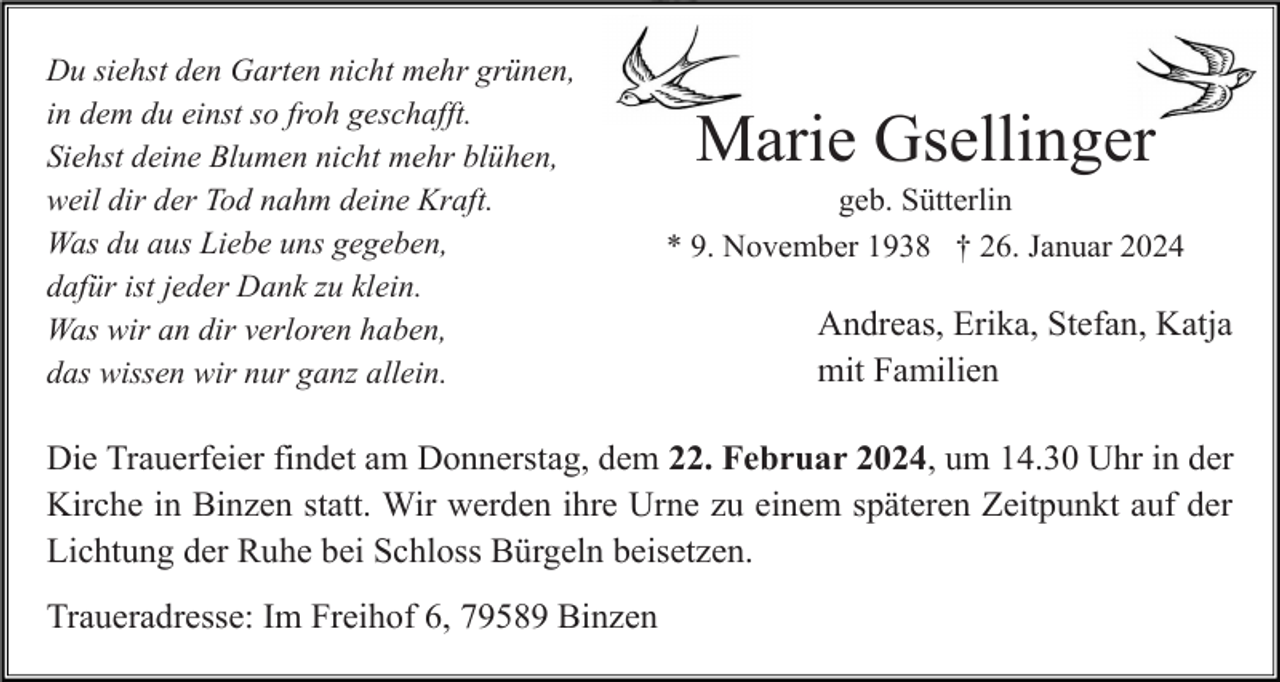 Du siehst den Garten nicht mehr grünen,
in dem du einst so froh geschafft.
Siehst deine Blumen nicht mehr blühen,
weil dir der Tod nahm deine Kraft.
Was du aus Liebe uns gegeben,
dafür ist jeder Dank zu klein.
Was wir an dir verloren haben,
das wissen wir nur ganz allein.

Marie Gsellinger

geb. Sütterlin

* 9. November 1938 † 26. Januar 2024

Andreas, Erika, Stefan, Katja
mit Familien

Die Trauerfeier findet am Donnerstag, dem **22. Februar 2024**, um 14.30 Uhr in der Kirche in Binzen statt. Wir werden ihre Urne zu einem späteren Zeitpunkt auf der Lichtung der Ruhe bei Schloss Bürgeln beisetzen.

Traueradresse: Im Freihof 6, 79589 Binzen